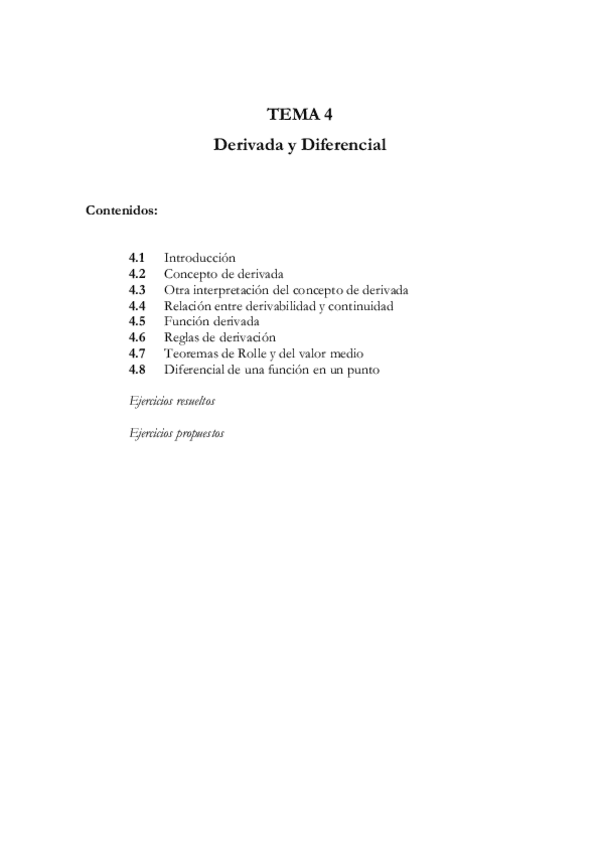 TEMA 4

Derivada y Diferencial

Contenidos:

4.1 Introducción
4.2 Concepto de derivada
4.3 Otra interpretación del concepto de derivada
4.4 Relación entre derivabilidad y continuidad
4.5 Función derivada
4.6 Reglas de derivación
4.7 Teoremas de Rolle y del valor medio
4.8 Diferencial de una función en un punto

Ejercicios resueltos

Ejercicios propuestos